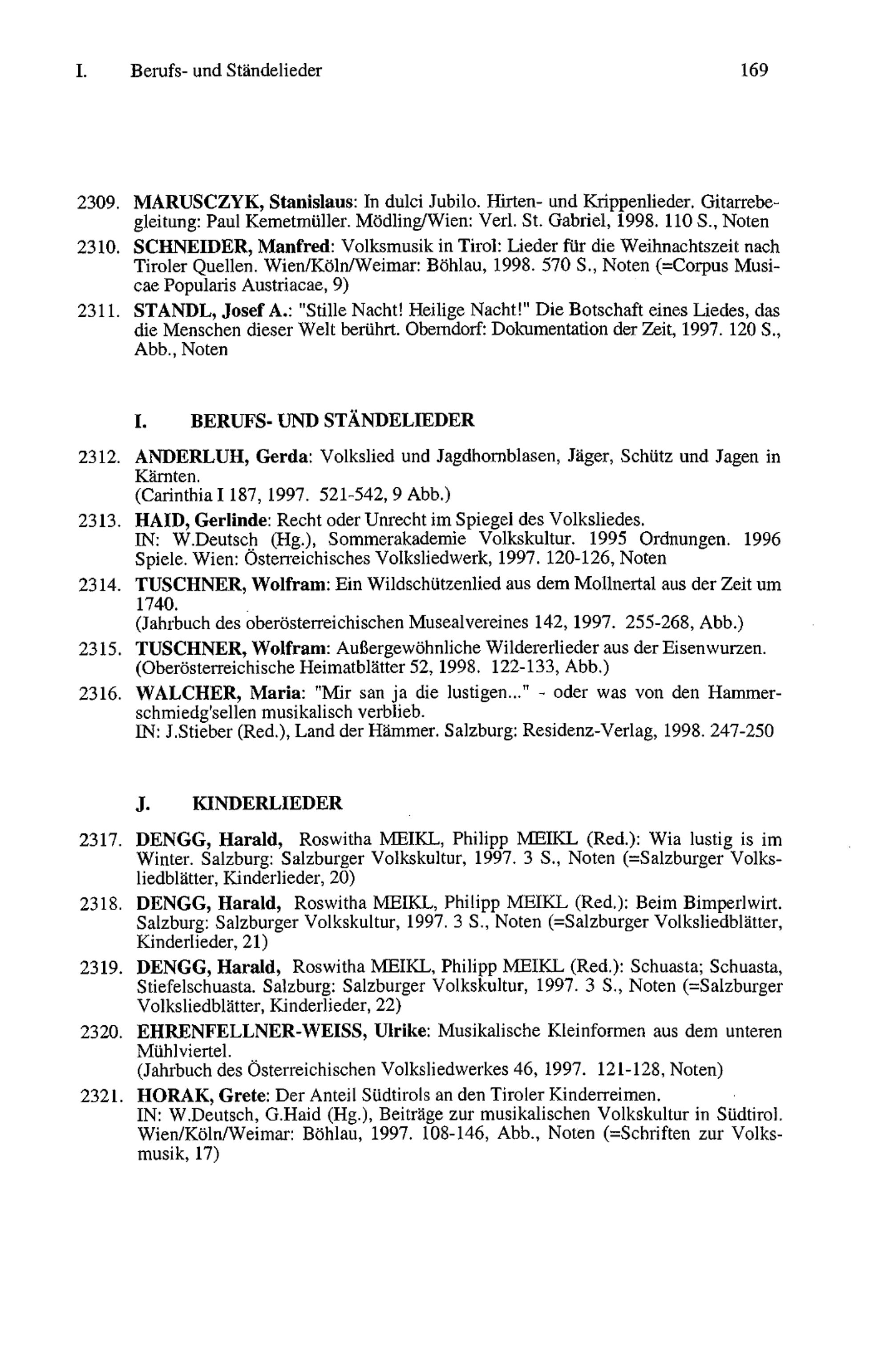 I. Berufs- und Ständelieder 169

2309. MARUSCZYK, Stanislaus: In dulci Jubilo. Hirten- und Krippenlieder. Gitarrebegleitung: Paul Kemetmüller. Mödling/Wien: Verl. St. Gabriel, 1998. 110 S., Noten

2310. SCHNEIDER, Manfred: Volksmusik in Tirol: Lieder für die Weihnachtszeit nach Tiroler Quellen. Wien/Köln/Weimar: Böhlau, 1998. 570 S., Noten (=Corpus Musicae Popularis Austriacae, 9)

2311. STANDL, Josef A.: "Stille Nacht! Heilige Nacht!" Die Botschaft eines Liedes, das die Menschen dieser Welt berührt. Oberndorf: Dokumentation der Zeit, 1997. 120 S., Abb., Noten

I. BERUFS- UND STÄNDELIEDER

2312. ANDERLUH, Gerda: Volkslied und Jagdhornblasen, Jäger, Schütz und Jagen in Kärnten.
(Carinthia I 187, 1997. 521-542, 9 Abb.)

2313. HAID, Gerlinde: Recht oder Unrecht im Spiegel des Volksliedes.
IN: W.Deutsch (Hg.), Sommerakademie Volkskultur. 1995 Ordnungen. 1996 Spiele. Wien: Österreichisches Volksliedwerk, 1997. 120-126, Noten

2314. TUSCHNER, Wolfram: Ein Wildschützenlied aus dem Mollnertal aus der Zeit um 1740.
(Jahrbuch des oberösterreichischen Musealvereines 142, 1997. 255-268, Abb.)

2315. TUSCHNER, Wolfram: Außergewöhnliche Wildererlieder aus der Eisenwurzen.
(Oberösterreichische Heimatblätter 52, 1998. 122-133, Abb.)

2316. WALCHER, Maria: "Mir san ja die lustigen..." - oder was von den Hammerschmiedg'sellen musikalisch verblieb.
IN: J.Stieber (Red.), Land der Hämmer. Salzburg: Residenz-Verlag, 1998. 247-250

J. KINDERLIEDER

2317. DENGG, Harald, Roswitha MEIKL, Philipp MEIKL (Red.): Wia lustig is im Winter. Salzburg: Salzburger Volkskultur, 1997. 3 S., Noten (=Salzburger Volksliedblätter, Kinderlieder, 20)

2318. DENGG, Harald, Roswitha MEIKL, Philipp MEIKL (Red.): Beim Bimperlwirt. Salzburg: Salzburger Volkskultur, 1997. 3 S., Noten (=Salzburger Volksliedblätter, Kinderlieder, 21)

2319. DENGG, Harald, Roswitha MEIKL, Philipp MEIKL (Red.): Schuasta; Schuasta, Stiefelschuasta. Salzburg: Salzburger Volkskultur, 1997. 3 S., Noten (=Salzburger Volksliedblätter, Kinderlieder, 22)

2320. EHRENFELLNER-WEISS, Ulrike: Musikalische Kleinformen aus dem unteren Mühlviertel.
(Jahrbuch des Österreichischen Volksliedwerkes 46, 1997. 121-128, Noten)

2321. HORAK, Grete: Der Anteil Südtirols an den Tiroler Kinderreimen.
IN: W.Deutsch, G.Haid (Hg.), Beiträge zur musikalischen Volkskultur in Südtirol. Wien/Köln/Weimar: Böhlau, 1997. 108-146, Abb., Noten (=Schriften zur Volksmusik, 17)